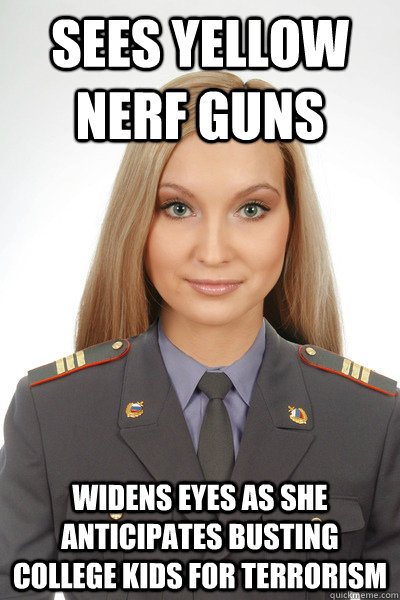 SEES YELLOW NERF GUNS

WIDENS EYES AS SHE ANTICIPATES BUSTING COLLEGE KIDS FOR TERRORISM

quickmeme.com